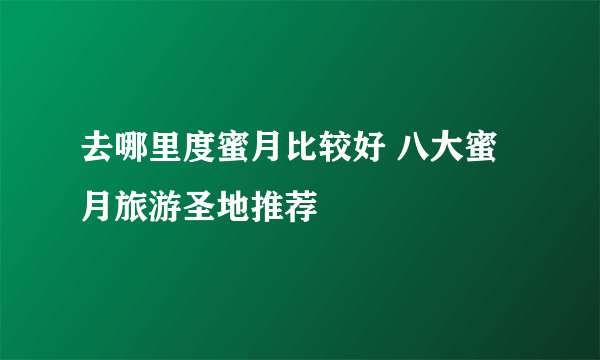 去哪里度蜜月比较好 八大蜜月旅游圣地推荐